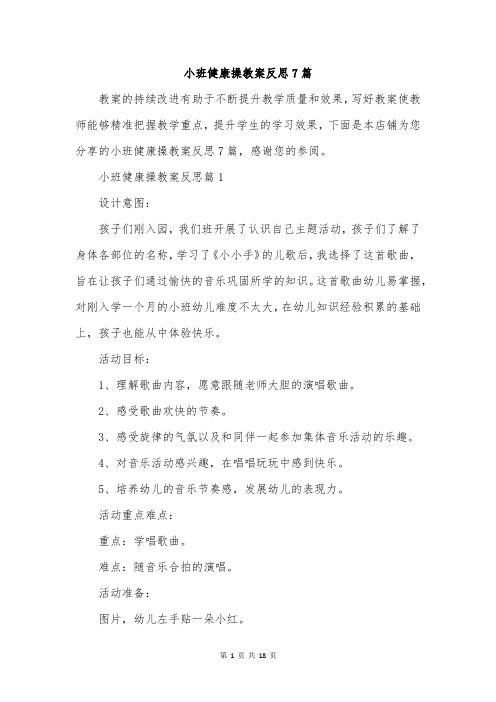 小班健康操教案反思7篇

教案的持续改进有助于不断提升教学质量和效果，写好教案使教师能够精准把握教学重点，提升学生的学习效果，下面是本店铺为您分享的小班健康操教案反思7篇，感谢您的参阅。

小班健康操教案反思篇1

设计意图：

孩子们刚入园，我们班开展了认识自己主题活动，孩子们了解了身体各部位的名称，学习了《小小手》的儿歌后，我选择了这首歌曲，旨在让孩子们通过愉快的音乐巩固所学的知识。这首歌曲幼儿易掌握，对刚入学一个月的小班幼儿难度不太大，在幼儿知识经验积累的基础上，孩子也能从中体验快乐。

活动目标：

1、理解歌曲内容，愿意跟随老师大胆的演唱歌曲。

2、感受歌曲欢快的节奏。

3、感受旋律的气氛以及和同伴一起参加集体音乐活动的乐趣。

4、对音乐活动感兴趣，在唱唱玩玩中感到快乐。

5、培养幼儿的音乐节奏感，发展幼儿的表现力。

活动重点难点：

重点：学唱歌曲。

难点：随音乐合拍的演唱。

活动准备：

图片，幼儿左手贴一朵小红。

第 1 页 共 18 页